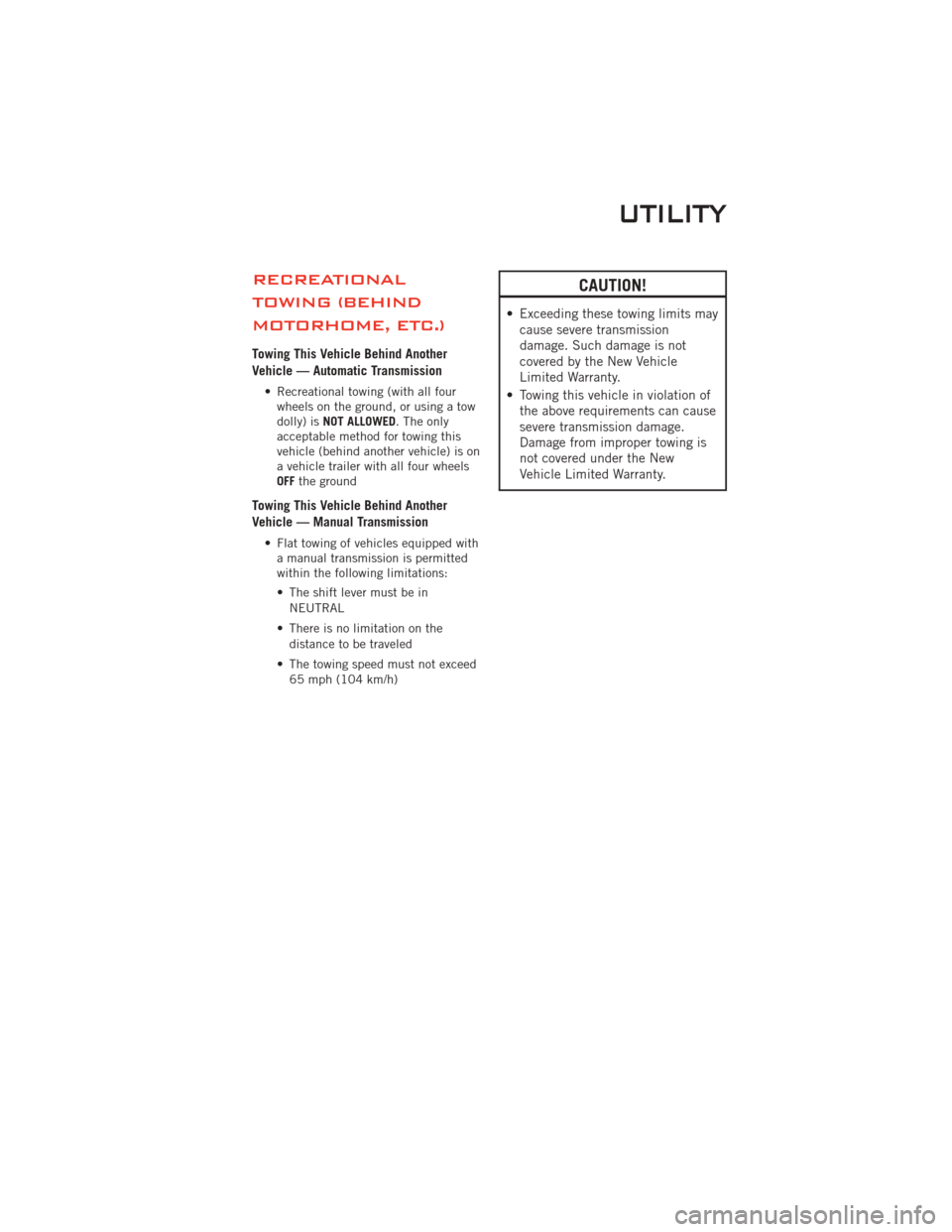 UTILITY

RECREATIONAL TOWING (BEHIND MOTORHOME, ETC.)

Towing This Vehicle Behind Another Vehicle — Automatic Transmission

• Recreational towing (with all four wheels on the ground, or using a tow dolly) is NOT ALLOWED. The only acceptable method for towing this vehicle (behind another vehicle) is on a vehicle trailer with all four wheels OFF the ground

Towing This Vehicle Behind Another Vehicle — Manual Transmission

• Flat towing of vehicles equipped with a manual transmission is permitted within the following limitations:

• The shift lever must be in NEUTRAL

• There is no limitation on the distance to be traveled

• The towing speed must not exceed 65 mph (104 km/h)

CAUTION!

• Exceeding these towing limits may cause severe transmission damage. Such damage is not covered by the New Vehicle Limited Warranty.

• Towing this vehicle in violation of the above requirements can cause severe transmission damage. Damage from improper towing is not covered under the New Vehicle Limited Warranty.

carmanualsonline.info